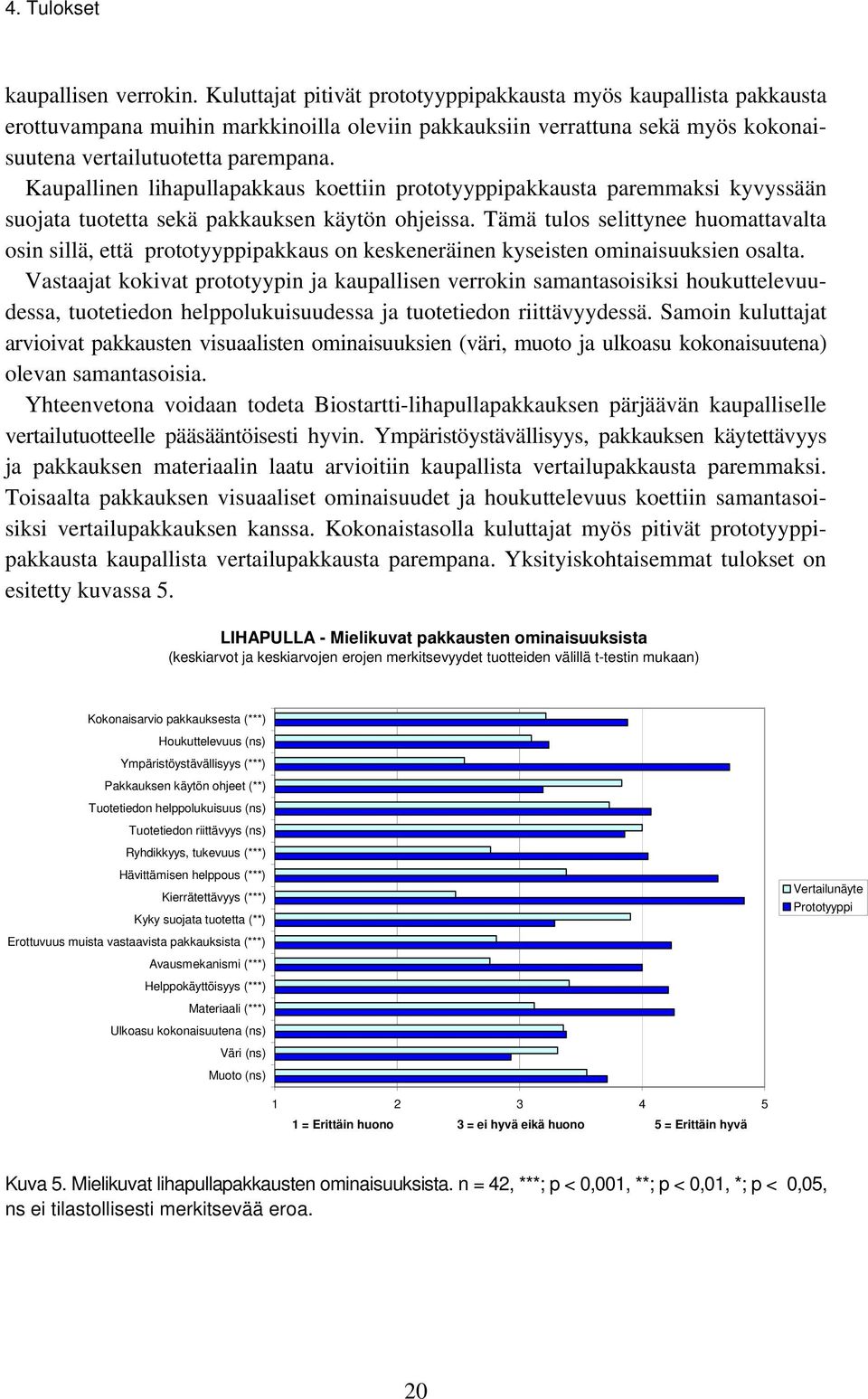 4. Tulokset

kaupallisen verrokin. Kuluttajat pitivät prototyyppipakkausta myös kaupallista pakkausta erottuvampana muihin markkinoilla oleviin pakkauksiin verrattuna sekä myös kokonaisuutena vertailutuotetta parempana. Kaupallinen lihapullapakkaus koettiin prototyyppipakkausta paremmaksi kyvyssään suojata tuotetta sekä pakkauksen käytön ohjeissa. Tämä tulos selittynee huomattavalta osin sillä, että prototyyppipakkaus on keskeneräinen kyseisten ominaisuuksien osalta. Vastaajat kokivat prototyypin ja kaupallisen verrokin samantasoisiksi houkuttelevuudessa, tuotetiedon helppolukuisuudessa ja tuotetiedon riittävyydessä. Samoin kuluttajat arvioivat pakkausten visuaalisten ominaisuuksien (väri, muoto ja ulkoasu kokonaisuutena) olevan samantasoisia.

Yhteenvetona voidaan todeta Biostartti-lihapullapakkauksen pärjäävän kaupalliselle vertailutuotteelle pääsääntöisesti hyvin. Ympäristöystävällisyys, pakkauksen käytettävyys ja pakkauksen materiaalin laatu arvioitiin kaupallista vertailupakkausta paremmaksi. Toisaalta pakkauksen visuaaliset ominaisuudet ja houkuttelevuus koettiin samantasoisiksi vertailupakkauksen kanssa. Kokonaistasolla kuluttajat myös pitivät prototyyppipakkausta kaupallista vertailupakkausta parempana. Yksityiskohtaisemmat tulokset on esitetty kuvassa 5.

LIHAPULLA - Mielikuvat pakkausten ominaisuuksista
(keskiarvot ja keskiarvojen erojen merkitsevyydet tuotteiden välillä t-testin mukaan)

Kokonaisarvio pakkauksesta (***)
Houkuttelevuus (ns)
Ympäristöystävällisyys (***)
Pakkauksen käytön ohjeet (**)
Tuotetiedon helppolukuisuus (ns)
Tuotetiedon riittävyys (ns)
Ryhdikkyys, tukevuus (***)
Hävittämisen helppous (***)
Kierrätettävyys (***)
Kyky suojata tuotetta (**)
Erottuvuus muista vastaavista pakkauksista (***)
Avausmekanismi (***)
Helppokäyttöisyys (***)
Materiaali (***)
Ulkoasu kokonaisuutena (ns)
Väri (ns)
Muoto (ns)

Vertailunäyte
Prototyyppi

1 2 3 4 5
1 = Erittäin huono 3 = ei hyvä eikä huono 5 = Erittäin hyvä

Kuva 5. Mielikuvat lihapullapakkausten ominaisuuksista. n = 42, ***; p < 0,001, **; p < 0,01, *; p < 0,05, ns ei tilastollisesti merkitsevää eroa.

20